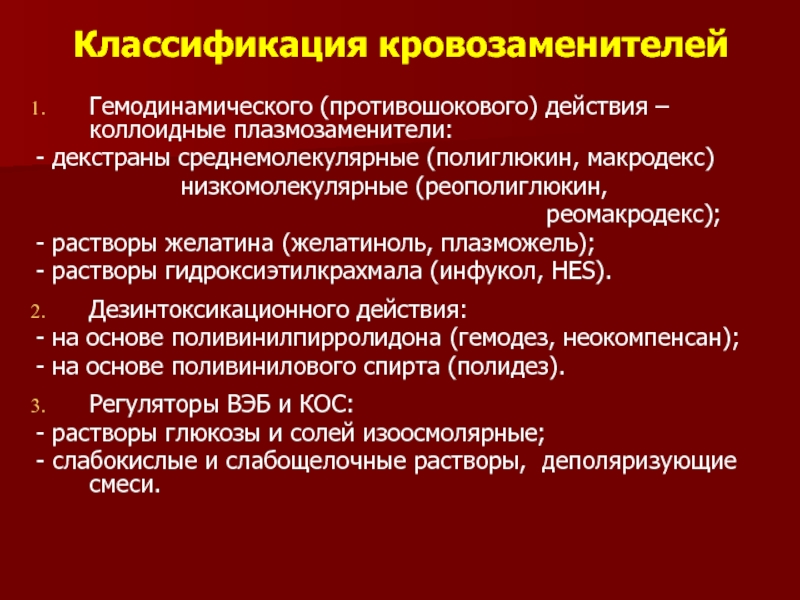 Классификация кровозаменителей

1. Гемодинамического (противошокового) действия – коллоидные плазмозаменители:
- декстраны среднемолекулярные (полиглюкин, макродекс)
низкомолекулярные (реополиглюкин, реомакродекс);
- растворы желатина (желатиноль, плазможель);
- растворы гидроксиэтилкрахмала (инфукол, HES).

2. Дезинтоксикационного действия:
- на основе поливинилпирролидона (гемодез, неокомпенсан);
- на основе поливинилового спирта (полидез).

3. Регуляторы ВЭБ и КОС:
- растворы глюкозы и солей изоосмолярные;
- слабокислые и слабощелочные растворы, деполяризующие смеси.